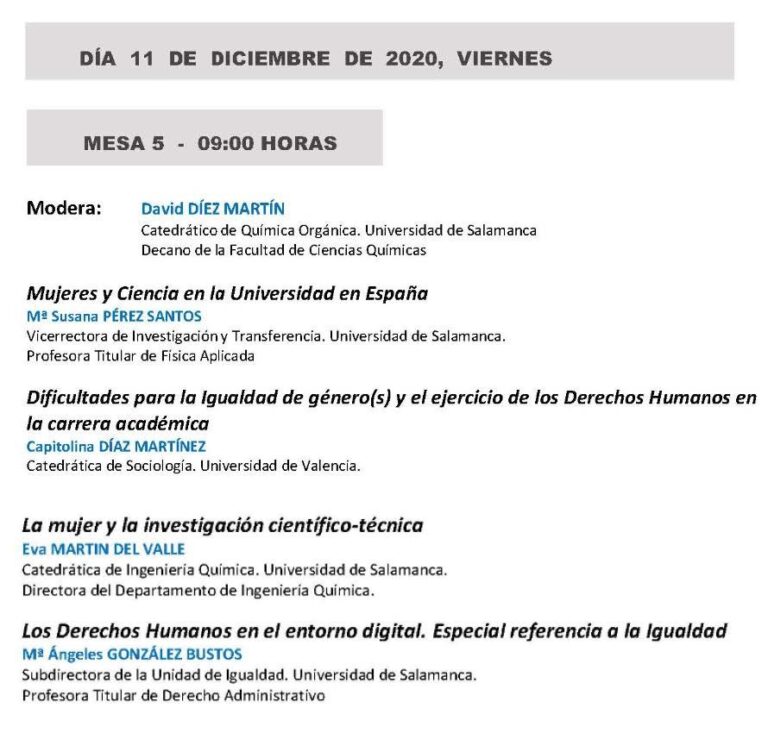 DÍA 11 DE DICIEMBRE DE 2020, VIERNES

MESA 5 - 09:00 HORAS

Modera: David DÍEZ MARTÍN
Catedrático de Química Orgánica. Universidad de Salamanca
Decano de la Facultad de Ciencias Químicas

Mujeres y Ciencia en la Universidad en España
Mª Susana PÉREZ SANTOS
Vicerrectora de Investigación y Transferencia. Universidad de Salamanca.
Profesora Titular de Física Aplicada

Dificultades para la Igualdad de género(s) y el ejercicio de los Derechos Humanos en la carrera académica
Capitolina DÍAZ MARTÍNEZ
Catedrática de Sociología. Universidad de Valencia.

La mujer y la investigación científico-técnica
Eva MARTIN DEL VALLE
Catedrática de Ingeniería Química. Universidad de Salamanca.
Directora del Departamento de Ingeniería Química.

Los Derechos Humanos en el entorno digital. Especial referencia a la Igualdad
Mª Ángeles GONZÁLEZ BUSTOS
Subdirectora de la Unidad de Igualdad. Universidad de Salamanca.
Profesora Titular de Derecho Administrativo